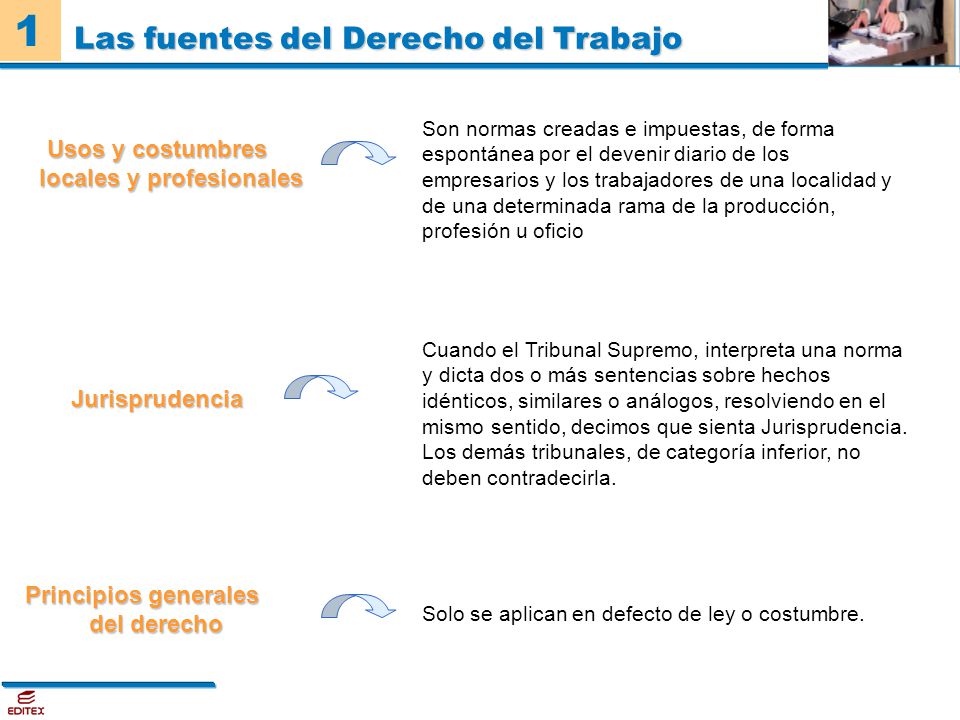 1 Las fuentes del Derecho del Trabajo

Usos y costumbres locales y profesionales

Son normas creadas e impuestas, de forma espontánea por el devenir diario de los empresarios y los trabajadores de una localidad y de una determinada rama de la producción, profesión u oficio

Jurisprudencia

Cuando el Tribunal Supremo, interpreta una norma y dicta dos o más sentencias sobre hechos idénticos, similares o análogos, resolviendo en el mismo sentido, decimos que sienta Jurisprudencia. Los demás tribunales, de categoría inferior, no deben contradecirla.

Principios generales del derecho

Solo se aplican en defecto de ley o costumbre.

EDITEX